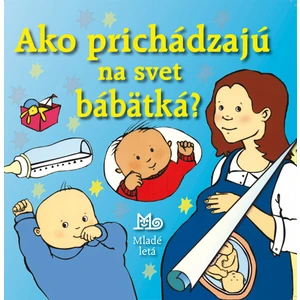 Ako prichádzajú na svet bábätká?

Mladé letá